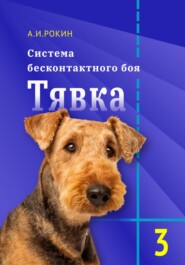 А.И.РОКИН

Система бесконтактного боя

Тявка

3